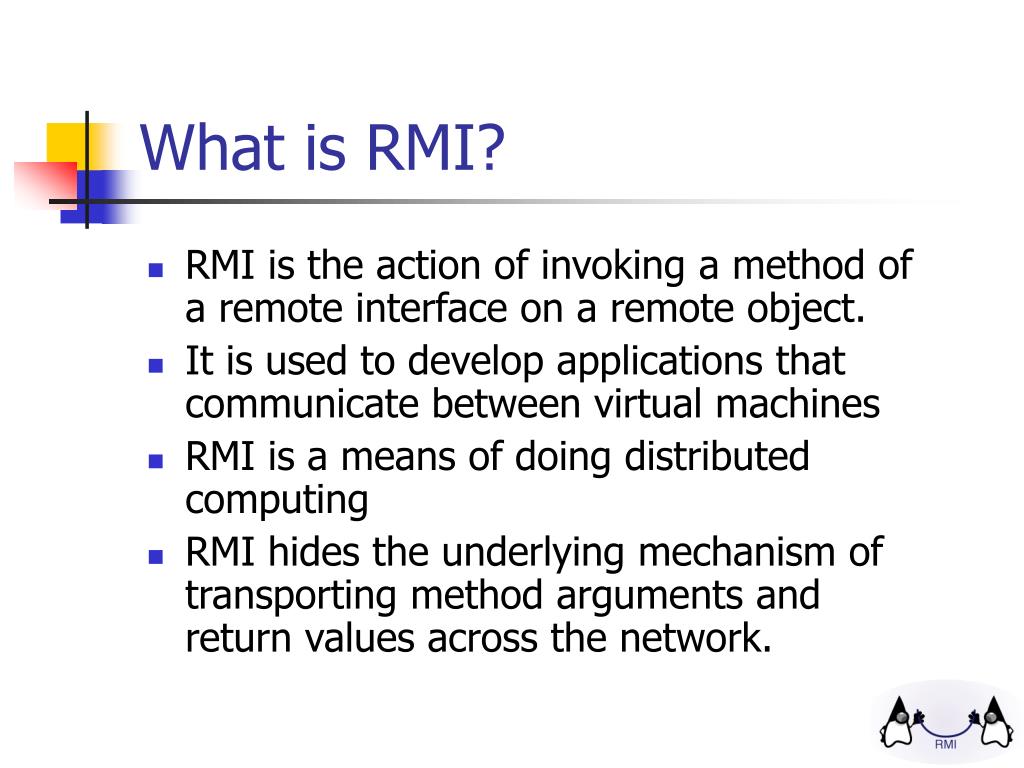 What is RMI?

- RMI is the action of invoking a method of a remote interface on a remote object.
- It is used to develop applications that communicate between virtual machines
- RMI is a means of doing distributed computing
- RMI hides the underlying mechanism of transporting method arguments and return values across the network.

RMI